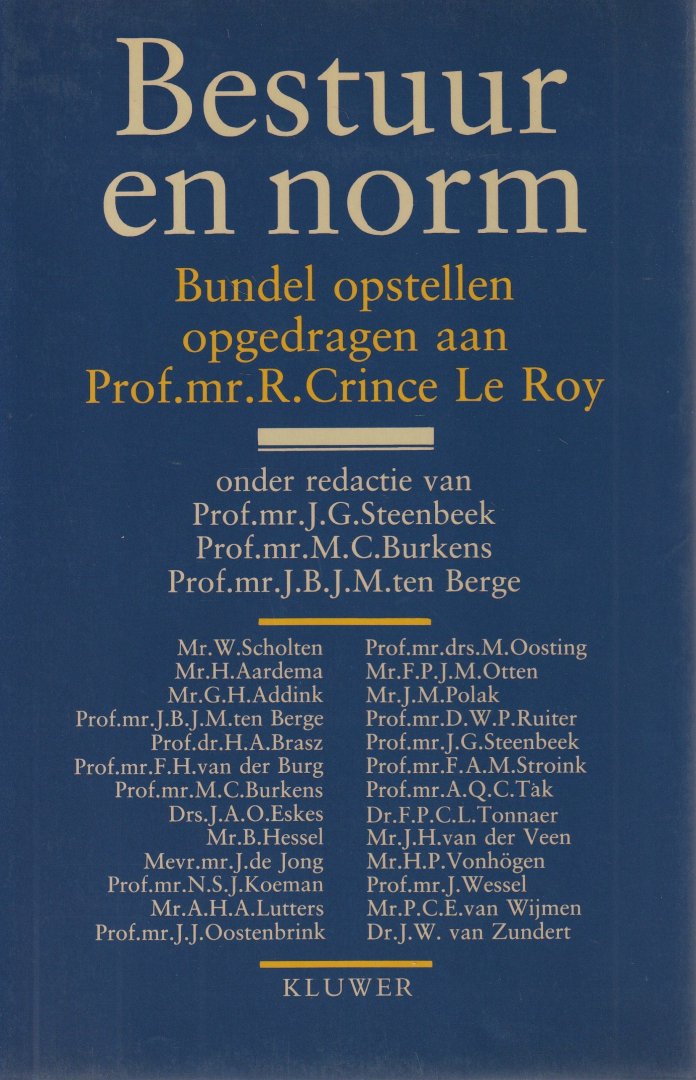 Bestuur en norm

Bundel opstellen opgedragen aan Prof.mr.R.Crince Le Roy

onder redactie van
Prof.mr.J.G.Steenbeek
Prof.mr.M.C.Burkens
Prof.mr.J.B.J.M.ten Berge

Mr.W.Scholten
Mr.H.Aardema
Mr.G.H.Addink
Prof.mr.J.B.J.M.ten Berge
Prof.dr.H.A.Brasz
Prof.mr.F.H.van der Burg
Prof.mr.M.C.Burkens
Drs.J.A.O.Eskes
Mr.B.Hessel
Mevr.mr.J.de Jong
Prof.mr.N.S.J.Koeman
Mr.A.H.A.Lutters
Prof.mr.J.J.Oostenbrink

Prof.mr.drs.M.Oosting
Mr.F.P.J.M.Otten
Mr.J.M.Polak
Prof.mr.D.W.P.Ruiter
Prof.mr.J.G.Steenbeek
Prof.mr.F.A.M.Stroink
Prof.mr.A.Q.C.Tak
Dr.F.P.C.L.Tonnaer
Mr.J.H.van der Veen
Mr.H.P.Vonhögen
Prof.mr.J.Wessel
Mr.P.C.E.van Wijmen
Dr.J.W. van Zundert

KLUWER